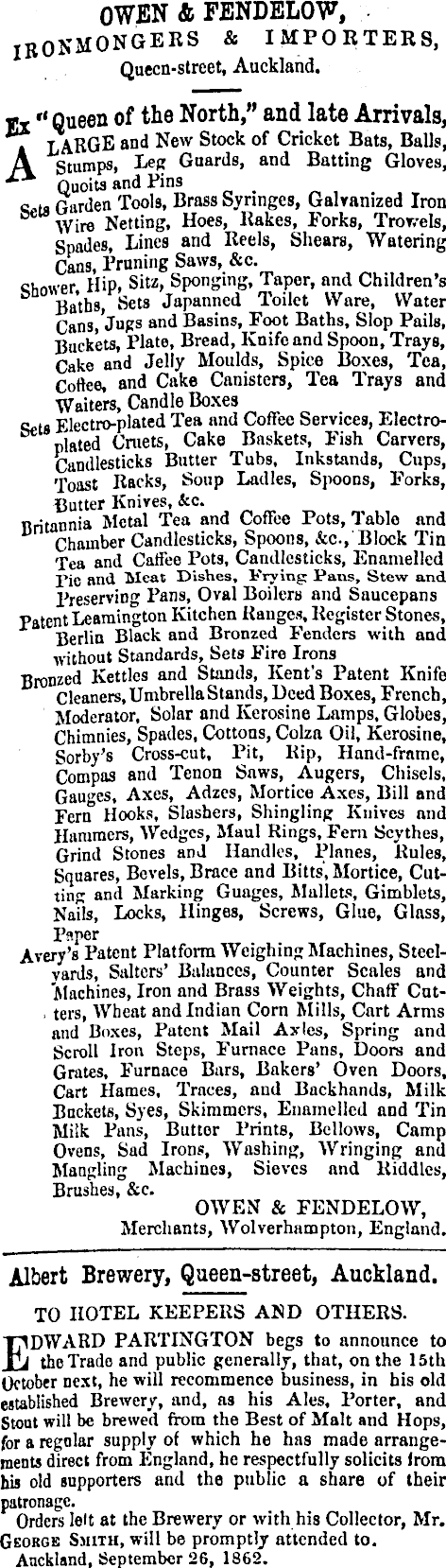 OWEN & FENDELOW,
IRONMONGERS & IMPORTERS,
Queen-street, Auckland.

Ex "Queen of the North," and late Arrivals,

A LARGE and New Stock of Cricket Bats, Balls, Stumps, Leg Guards, and Batting Gloves, Quoits and Pins

Sets Garden Tools, Brass Syringes, Galvanized Iron Wire Netting, Hoes, Rakes, Forks, Trowels, Spades, Lines and Reels, Shears, Watering Cans, Pruning Saws, &c.

Shower, Hip, Sitz, Sponging, Taper, and Children's Baths, Sets Japanned Toilet Ware, Water Cans, Jugs and Basins, Foot Baths, Slop Pails, Buckets, Plate, Bread, Knife and Spoon, Trays, Cake and Jelly Moulds, Spice Boxes, Tea, Coffee, and Cake Canisters, Tea Trays and Waiters, Candle Boxes

Sets Electro-plated Tea and Coffee Services, Electro-plated Cruets, Cake Baskets, Fish Carvers, Candlesticks Butter Tubs, Inkstands, Cups, Toast Racks, Soup Ladles, Spoons, Forks, Butter Knives, &c.

Britannia Metal Tea and Coffee Pots, Table and Chamber Candlesticks, Spoons, &c., Block Tin Tea and Caffee Pots, Candlesticks, Enamelled Pie and Meat Dishes, Frying Pans, Stew and Preserving Pans, Oval Boilers and Saucepans

Patent Leamington Kitchen Ranges, Register Stones, Berlin Black and Bronzed Fenders with and without Standards, Sets Fire Irons

Bronzed Kettles and Stands, Kent's Patent Knife Cleaners, Umbrella Stands, Deed Boxes, French, Moderator, Solar and Kerosine Lamps, Globes, Chimnies, Spades, Cottons, Colza Oil, Kerosine, Sorby's Cross-cut, Pit, Rip, Hand-frame, Compas and Tenon Saws, Augers, Chisels, Gauges, Axes, Adzes, Mortice Axes, Bill and Fern Hooks, Slashers, Shingling Knives and Hammers, Wedges, Maul Rings, Fern Scythes, Grind Stones and Handles, Planes, Rules, Squares, Bevels, Brace and Bitts, Mortice, Cutting and Marking Guages, Mallets, Gimblets, Nails, Locks, Hinges, Screws, Glue, Glass, Paper

Avery's Patent Platform Weighing Machines, Steelyards, Salters' Balances, Counter Scales and Machines, Iron and Brass Weights, Chaff Cutters, Wheat and Indian Corn Mills, Cart Arms and Boxes, Patent Mail Axles, Spring and Scroll Iron Steps, Furnace Pans, Doors and Grates, Furnace Bars, Bakers' Oven Doors, Cart Hames, Traces, and Backhands, Milk Buckets, Syes, Skimmers, Enamelled and Tin Milk Pans, Butter Prints, Bellows, Camp Ovens, Sad Irons, Washing, Wringing and Mangling Machines, Sieves and Riddles, Brushes, &c.

OWEN & FENDELOW,
Merchants, Wolverhampton, England.

Albert Brewery, Queen-street, Auckland.

TO HOTEL KEEPERS AND OTHERS.

EDWARD PARTINGTON begs to announce to the Trade and public generally, that, on the 15th October next, he will recommence business, in his old established Brewery, and, as his Ales, Porter, and Stout will be brewed from the Best of Malt and Hops, for a regular supply of which he has made arrangements direct from England, he respectfully solicits from his old supporters and the public a share of their patronage.

Orders left at the Brewery or with his Collector, Mr. GEORGE SMITH, will be promptly attended to.

Auckland, September 26, 1862.